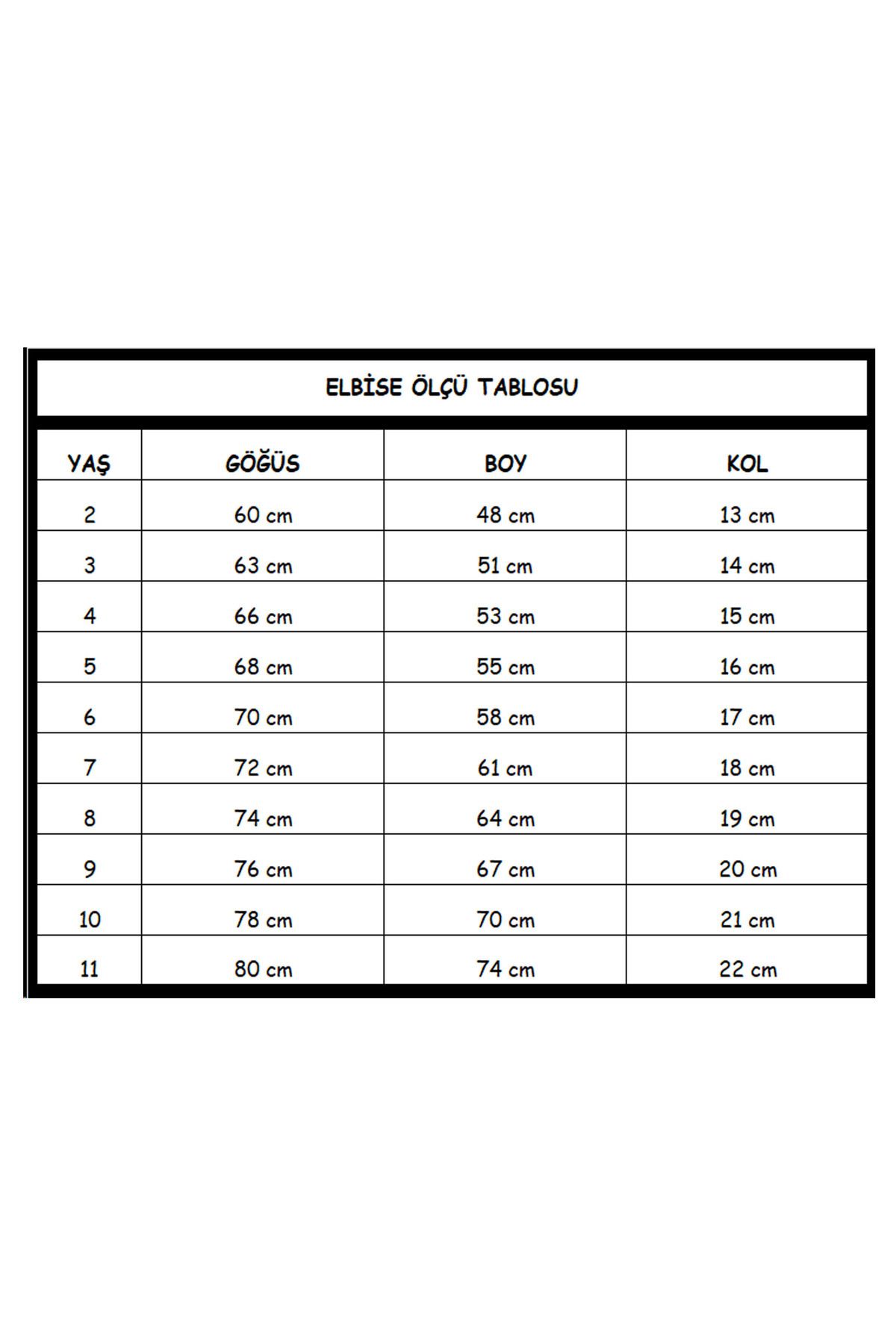 ELBİSE ÖLÇÜ TABLOSU

| YAŞ | GÖĞÜS | BOY | KOL |
|---|---|---|---|
| 2 | 60 cm | 48 cm | 13 cm |
| 3 | 63 cm | 51 cm | 14 cm |
| 4 | 66 cm | 53 cm | 15 cm |
| 5 | 68 cm | 55 cm | 16 cm |
| 6 | 70 cm | 58 cm | 17 cm |
| 7 | 72 cm | 61 cm | 18 cm |
| 8 | 74 cm | 64 cm | 19 cm |
| 9 | 76 cm | 67 cm | 20 cm |
| 10 | 78 cm | 70 cm | 21 cm |
| 11 | 80 cm | 74 cm | 22 cm |